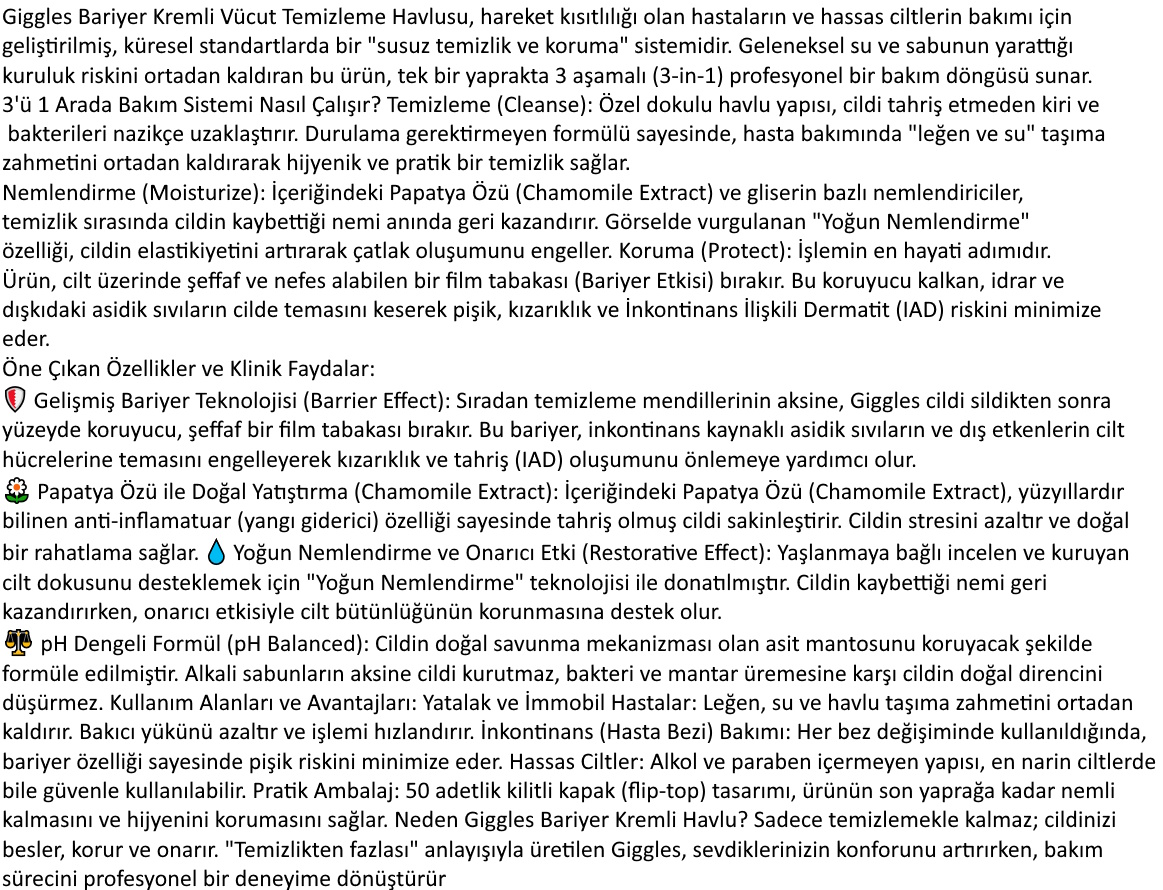 Giggles Bariyer Kremli Vücut Temizleme Havlusu, hareket kısıtlılığı olan hastaların ve hassas ciltlerin bakımı için geliştirilmiş, küresel standartlarda bir "susuz temizlik ve koruma" sistemidir. Geleneksel su ve sabunun yarattığı kuruluk riskini ortadan kaldıran bu ürün, tek bir yaprakta 3 aşamalı (3-in-1) profesyonel bir bakım döngüsü sunar.
3'ü 1 Arada Bakım Sistemi Nasıl Çalışır? Temizleme (Cleanse): Özel dokulu havlu yapısı, cildi tahriş etmeden kiri ve bakterileri nazikçe uzaklaştırır. Durulama gerektirmeyen formülü sayesinde, hasta bakımında "leğen ve su" taşıma zahmetini ortadan kaldırarak hijyenik ve pratik bir temizlik sağlar.
Nemlendirme (Moisturize): İçeriğindeki Papatya Özü (Chamomile Extract) ve gliserin bazlı nemlendiriciler, temizlik sırasında cildin kaybettiği nemi anında geri kazandırır. Görselde vurgulanan "Yoğun Nemlendirme" özelliği, cildin elastikiyetini artırarak çatlak oluşumunu engeller. Koruma (Protect): İşlemin en hayati adımıdır. Ürün, cilt üzerinde şeffaf ve nefes alabilen bir film tabakası (Bariyer Etkisi) bırakır. Bu koruyucu kalkan, idrar ve dışkıdaki asidik sıvıların cilde temasını keserek pişik, kızarıklık ve İnkontinans İlişkili Dermatit (IAD) riskini minimize eder.
Öne Çıkan Özellikler ve Klinik Faydalar:
Gelişmiş Bariyer Teknolojisi (Barrier Effect): Sıradan temizleme mendillerinin aksine, Giggles cildi sildikten sonra yüzeyde koruyucu, şeffaf bir film tabakası bırakır. Bu bariyer, inkontinans kaynaklı asidik sıvıların ve dış etkenlerin cilt hücrelerine temasını engelleyerek kızarıklık ve tahriş (IAD) oluşumunu önlemeye yardımcı olur.
Papatya Özü ile Doğal Yatıştırma (Chamomile Extract): İçeriğindeki Papatya Özü (Chamomile Extract), yüzyıllardır bilinen anti-inflamatuar (yangı giderici) özelliği sayesinde tahriş olmuş cildi sakinleştirir. Cildin stresini azaltır ve doğal bir rahatlama sağlar. Yoğun Nemlendirme ve Onarıcı Etki (Restorative Effect): Yaşlanmaya bağlı incelen ve kuruyan cilt dokusunu desteklemek için "Yoğun Nemlendirme" teknolojisi ile donatılmıştır. Cildin kaybettiği nemi geri kazandırırken, onarıcı etkisiyle cilt bütünlüğünün korunmasına destek olur.
pH Dengeli Formül (pH Balanced): Cildin doğal savunma mekanizması olan asit mantosunu koruyacak şekilde formüle edilmiştir. Alkali sabunların aksine cildi kurutmaz, bakteri ve mantar üremesine karşı cildin doğal direncini düşürmez. Kullanım Alanları ve Avantajları: Yatalak ve İmmobil Hastalar: Leğen, su ve havlu taşıma zahmetini ortadan kaldırır. Bakıcı yükünü azaltır ve işlemi hızlandırır. İnkontinans (Hasta Bezi) Bakımı: Her bez değişiminde kullanıldığında, bariyer özelliği sayesinde pişik riskini minimize eder. Hassas Ciltler: Alkol ve paraben içermeyen yapısı, en narin ciltlerde bile güvenle kullanılabilir. Pratik Ambalaj: 50 adetlik kilitli kapak (flip-top) tasarımı, ürünün son yaprağa kadar nemli kalmasını ve hijyenini korumasını sağlar. Neden Giggles Bariyer Kremli Havlu? Sadece temizlemekle kalmaz; cildinizi besler, korur ve onarır. "Temizlikten fazlası" anlayışıyla üretilen Giggles, sevdiklerinizin konforunu artırırken, bakım sürecini profesyonel bir deneyime dönüştürür